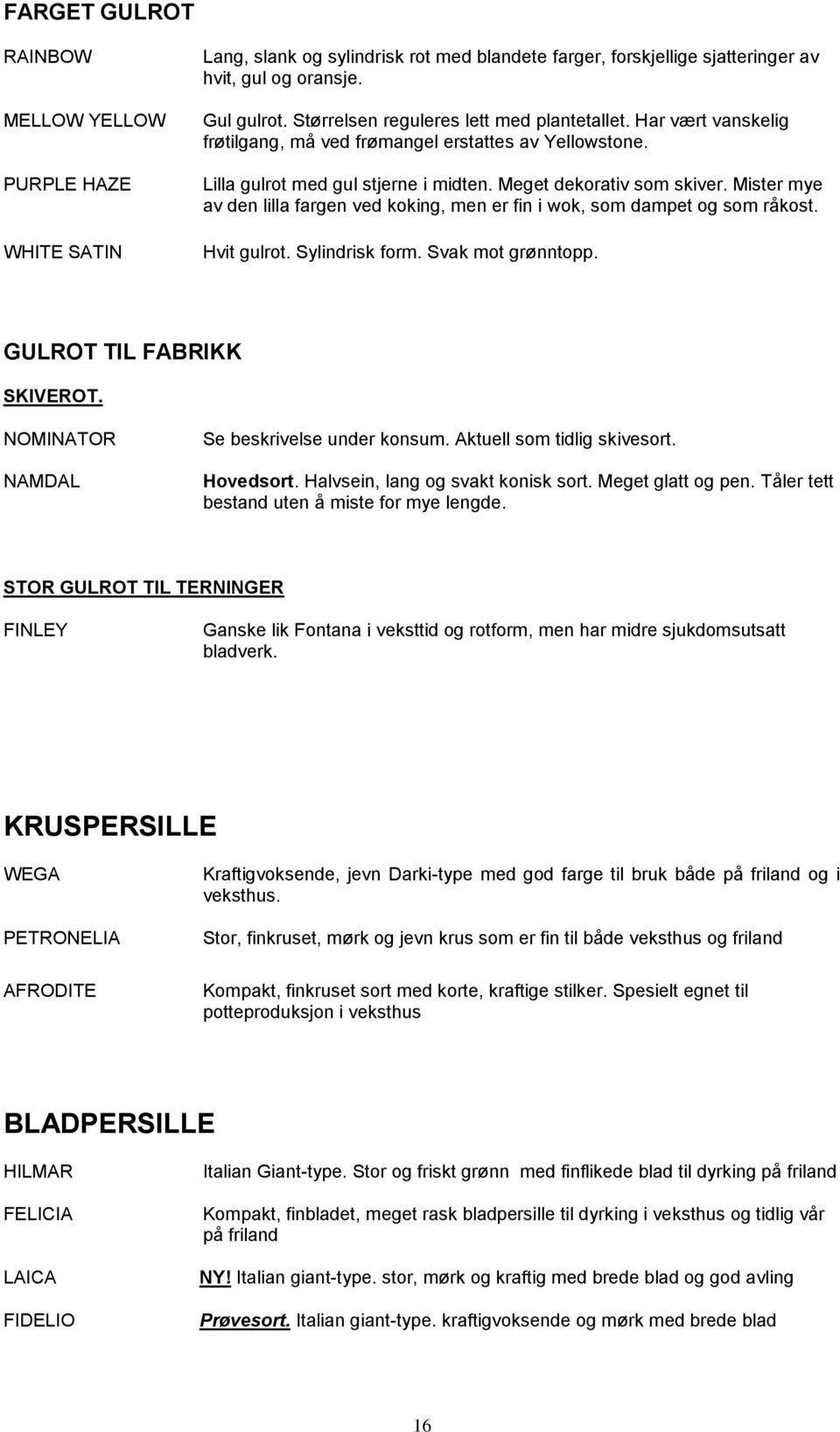 FARGET GULROT

RAINBOW
Lang, slank og sylindrisk rot med blandete farger, forskjellige sjatteringer av hvit, gul og oransje.

MELLOW YELLOW
Gul gulrot. Størrelsen reguleres lett med plantetallet. Har vært vanskelig frøtilgang, må ved frømangel erstattes av Yellowstone.

PURPLE HAZE
Lilla gulrot med gul stjerne i midten. Meget dekorativ som skiver. Mister mye av den lilla fargen ved koking, men er fin i wok, som dampet og som råkost.

WHITE SATIN
Hvit gulrot. Sylindrisk form. Svak mot grønntopp.

GULROT TIL FABRIKK

SKIVEROT.

NOMINATOR
Se beskrivelse under konsum. Aktuell som tidlig skivesort.

NAMDAL
Hovedsort. Halvsein, lang og svakt konisk sort. Meget glatt og pen. Tåler tett bestand uten å miste for mye lengde.

STOR GULROT TIL TERNINGER

FINLEY
Ganske lik Fontana i veksttid og rotform, men har midre sjukdomsutsatt bladverk.

KRUSPERSILLE

WEGA
Kraftigvoksende, jevn Darki-type med god farge til bruk både på friland og i veksthus.

PETRONELIA
Stor, finkruset, mørk og jevn krus som er fin til både veksthus og friland

AFRODITE
Kompakt, finkruset sort med korte, kraftige stilker. Spesielt egnet til potteproduksjon i veksthus

BLADPERSILLE

HILMAR
Italian Giant-type. Stor og friskt grønn med finflikede blad til dyrking på friland

FELICIA
Kompakt, finbladet, meget rask bladpersille til dyrking i veksthus og tidlig vår på friland

LAICA
NY! Italian giant-type. stor, mørk og kraftig med brede blad og god avling

FIDELIO
Prøvesort. Italian giant-type. kraftigvoksende og mørk med brede blad

16